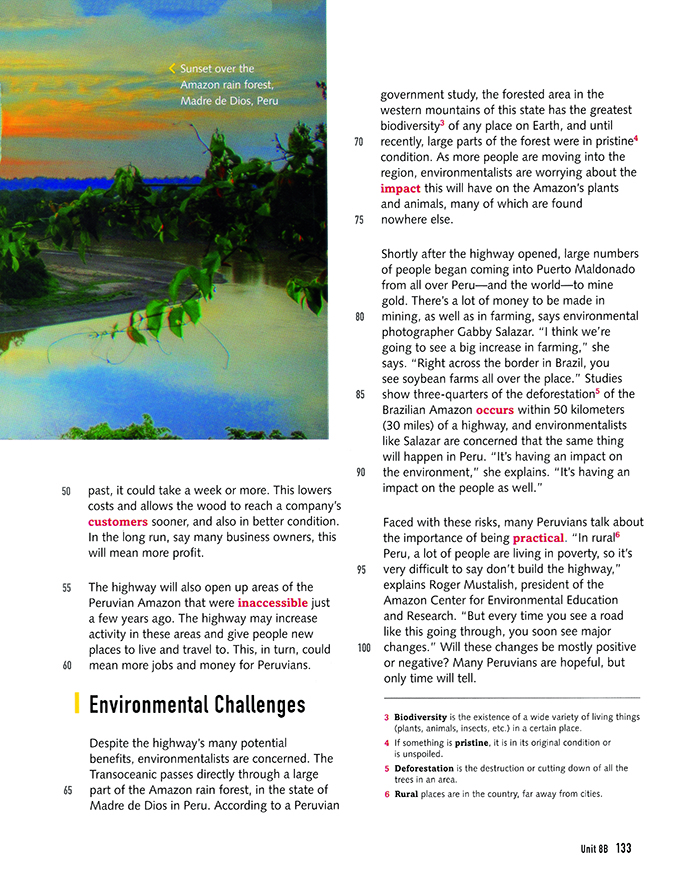 Sunset over the Amazon rain forest, Madre de Dios, Peru

50 past, it could take a week or more. This lowers costs and allows the wood to reach a company's customers sooner, and also in better condition. In the long run, say many business owners, this will mean more profit.

55 The highway will also open up areas of the Peruvian Amazon that were inaccessible just a few years ago. The highway may increase activity in these areas and give people new places to live and travel to. This, in turn, could 60 mean more jobs and money for Peruvians.

Environmental Challenges

Despite the highway's many potential benefits, environmentalists are concerned. The Transoceanic passes directly through a large 65 part of the Amazon rain forest, in the state of Madre de Dios in Peru. According to a Peruvian government study, the forested area in the western mountains of this state has the greatest biodiversity$^3$ of any place on Earth, and until 70 recently, large parts of the forest were in pristine$^4$ condition. As more people are moving into the region, environmentalists are worrying about the impact this will have on the Amazon's plants and animals, many of which are found 75 nowhere else.

Shortly after the highway opened, large numbers of people began coming into Puerto Maldonado from all over Peru—and the world—to mine gold. There's a lot of money to be made in 80 mining, as well as in farming, says environmental photographer Gabby Salazar. "I think we're going to see a big increase in farming," she says. "Right across the border in Brazil, you see soybean farms all over the place." Studies 85 show three-quarters of the deforestation$^5$ of the Brazilian Amazon occurs within 50 kilometers (30 miles) of a highway, and environmentalists like Salazar are concerned that the same thing will happen in Peru. "It's having an impact on 90 the environment," she explains. "It's having an impact on the people as well."

Faced with these risks, many Peruvians talk about the importance of being practical. "In rural$^6$ Peru, a lot of people are living in poverty, so it's 95 very difficult to say don't build the highway," explains Roger Mustalish, president of the Amazon Center for Environmental Education and Research. "But every time you see a road like this going through, you soon see major 100 changes." Will these changes be mostly positive or negative? Many Peruvians are hopeful, but only time will tell.

3 Biodiversity is the existence of a wide variety of living things (plants, animals, insects, etc.) in a certain place.
4 If something is pristine, it is in its original condition or is unspoiled.
5 Deforestation is the destruction or cutting down of all the trees in an area.
6 Rural places are in the country, far away from cities.

Unit 8B 133